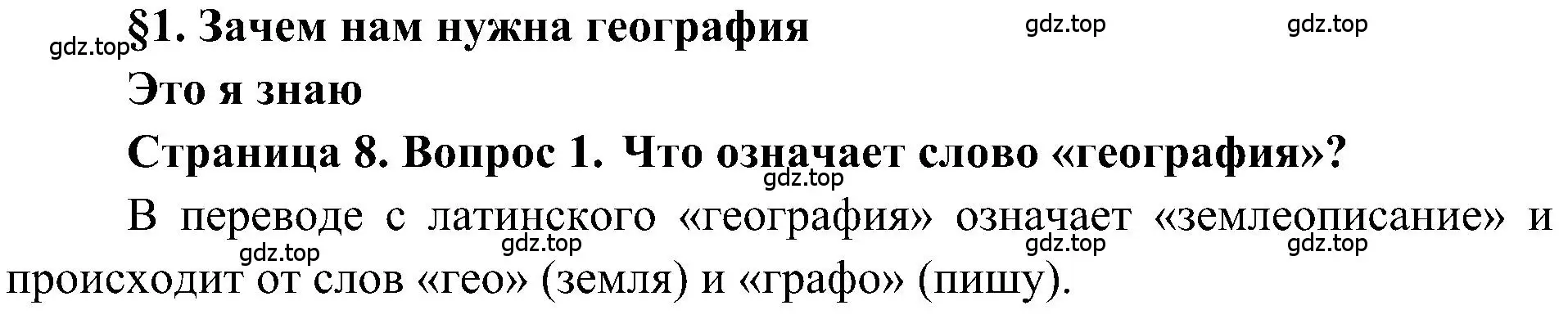 §1. Зачем нам нужна география

gdz.top gdz.top gdz.top

Это я знаю

Страница 8. Вопрос 1. Что означает слово «география»?

gdz.top

В переводе с латинского «география» означает «землеописание» и происходит от слов «гео» (земля) и «графо» (пишу).

gdz.top gdz.top gdz.top gdz.top